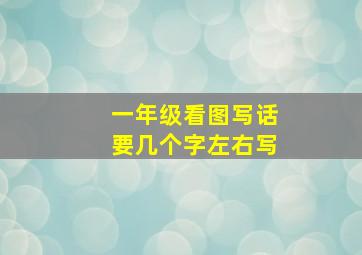 一年级看图写话
要几个字左右写